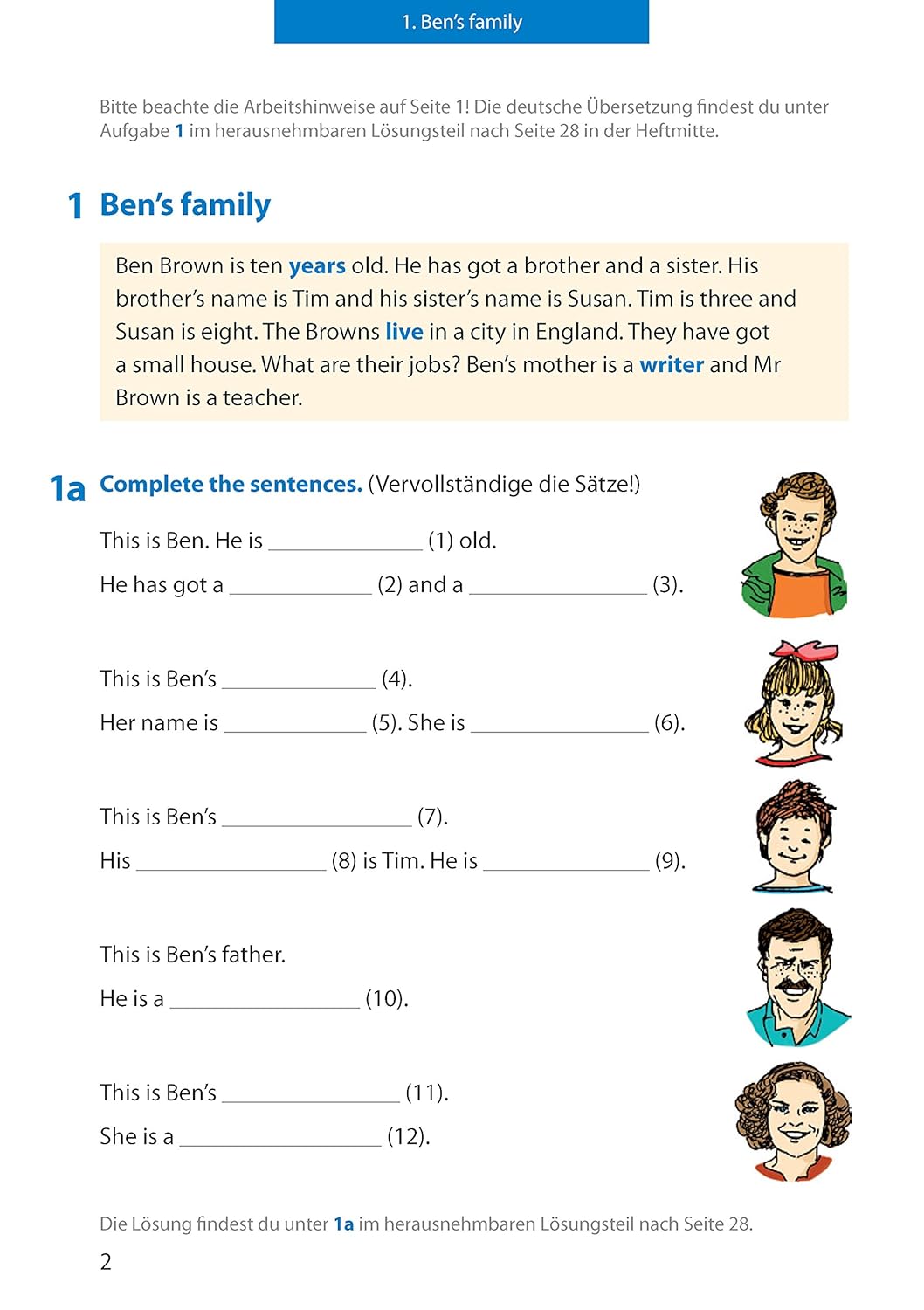 1. Ben's family

Bitte beachte die Arbeitshinweise auf Seite 1! Die deutsche Übersetzung findest du unter Aufgabe 1 im herausnehmbaren Lösungsteil nach Seite 28 in der Heftmitte.

1 Ben's family

Ben Brown is ten years old. He has got a brother and a sister. His brother's name is Tim and his sister's name is Susan. Tim is three and Susan is eight. The Browns live in a city in England. They have got a small house. What are their jobs? Ben's mother is a writer and Mr Brown is a teacher.

1a Complete the sentences. (Vervollständige die Sätze!)

This is Ben. He is ____ (1) old.

He has got a ____ (2) and a ____ (3).

This is Ben's ____ (4).

Her name is ____ (5). She is ____ (6).

This is Ben's ____ (7).

His ____ (8) is Tim. He is ____ (9).

This is Ben's father.

He is a ____ (10).

This is Ben's ____ (11).

She is a ____ (12).

Die Lösung findest du unter 1a im herausnehmbaren Lösungsteil nach Seite 28.

2